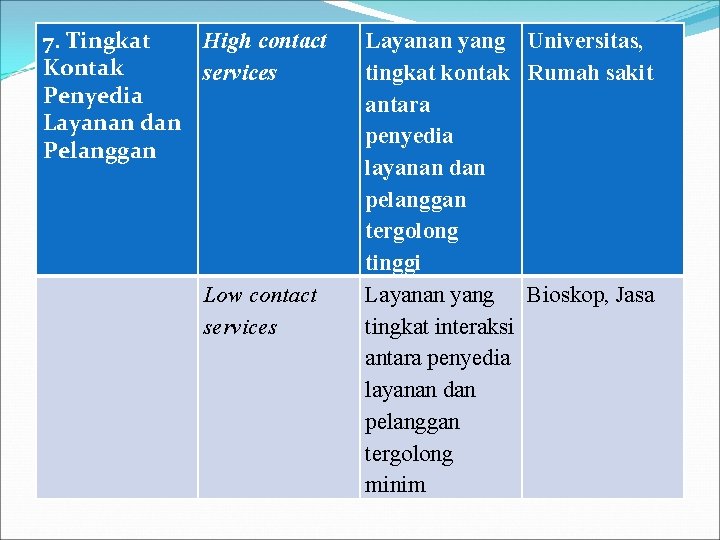 | 7. Tingkat Kontak Penyedia Layanan dan Pelanggan | High contact services | Layanan yang tingkat kontak antara penyedia layanan dan pelanggan tergolong tinggi | Universitas, Rumah sakit |
|---|---|---|---|
| | Low contact services | Layanan yang tingkat interaksi antara penyedia layanan dan pelanggan tergolong minim | Bioskop, Jasa |